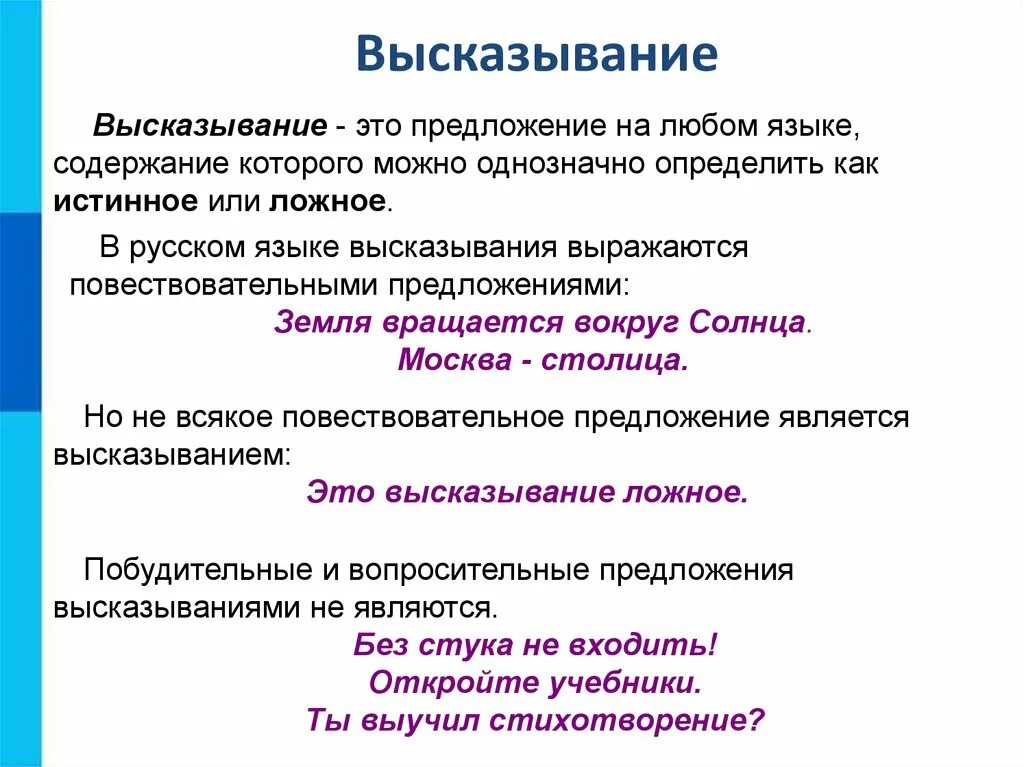 Высказывание

Высказывание - это предложение на любом языке, содержание которого можно однозначно определить как истинное или ложное.

В русском языке высказывания выражаются повествовательными предложениями:

Земля вращается вокруг Солнца.

Москва - столица.

Но не всякое повествовательное предложение является высказыванием:

Это высказывание ложное.

Побудительные и вопросительные предложения высказываниями не являются.

Без стука не входить!

Откройте учебники.

Ты выучил стихотворение?